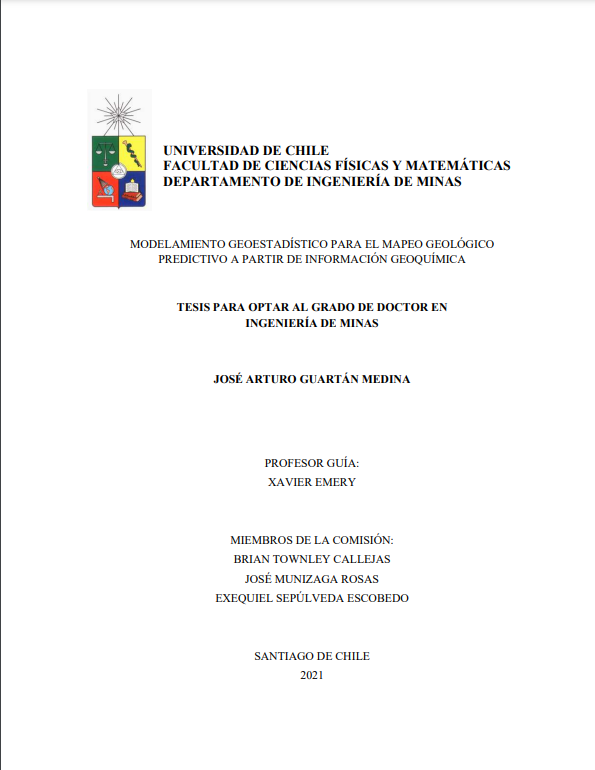 UNIVERSIDAD DE CHILE
FACULTAD DE CIENCIAS FÍSICAS Y MATEMÁTICAS
DEPARTAMENTO DE INGENIERÍA DE MINAS

MODELAMIENTO GEOESTADÍSTICO PARA EL MAPEO GEOLÓGICO PREDICTIVO A PARTIR DE INFORMACIÓN GEOQUÍMICA

TESIS PARA OPTAR AL GRADO DE DOCTOR EN INGENIERÍA DE MINAS

JOSÉ ARTURO GUARTÁN MEDINA

PROFESOR GUÍA:
XAVIER EMERY

MIEMBROS DE LA COMISIÓN:
BRIAN TOWNLEY CALLEJAS
JOSÉ MUNIZAGA ROSAS
EXEQUIEL SEPÚLVEDA ESCOBEDO

SANTIAGO DE CHILE
2021